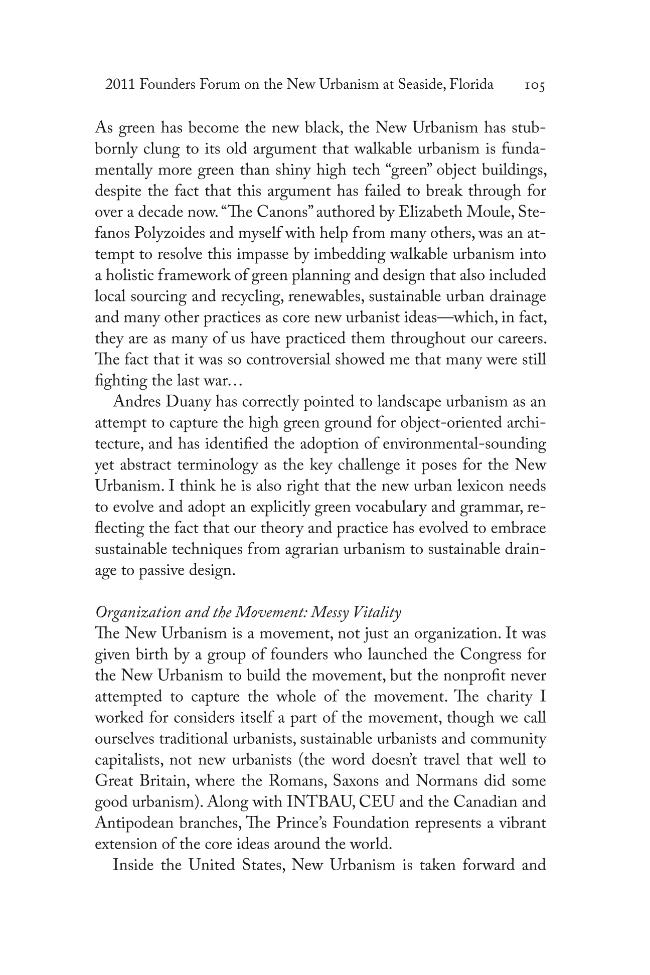 2011 Founders Forum on the New Urbanism at Seaside, Florida 105

As green has become the new black, the New Urbanism has stubbornly clung to its old argument that walkable urbanism is fundamentally more green than shiny high tech "green" object buildings, despite the fact that this argument has failed to break through for over a decade now. "The Canons" authored by Elizabeth Moule, Stefanos Polyzoides and myself with help from many others, was an attempt to resolve this impasse by imbedding walkable urbanism into a holistic framework of green planning and design that also included local sourcing and recycling, renewables, sustainable urban drainage and many other practices as core new urbanist ideas—which, in fact, they are as many of us have practiced them throughout our careers. The fact that it was so controversial showed me that many were still fighting the last war…

Andres Duany has correctly pointed to landscape urbanism as an attempt to capture the high green ground for object-oriented architecture, and has identified the adoption of environmental-sounding yet abstract terminology as the key challenge it poses for the New Urbanism. I think he is also right that the new urban lexicon needs to evolve and adopt an explicitly green vocabulary and grammar, reflecting the fact that our theory and practice has evolved to embrace sustainable techniques from agrarian urbanism to sustainable drainage to passive design.

Organization and the Movement: Messy Vitality

The New Urbanism is a movement, not just an organization. It was given birth by a group of founders who launched the Congress for the New Urbanism to build the movement, but the nonprofit never attempted to capture the whole of the movement. The charity I worked for considers itself a part of the movement, though we call ourselves traditional urbanists, sustainable urbanists and community capitalists, not new urbanists (the word doesn't travel that well to Great Britain, where the Romans, Saxons and Normans did some good urbanism). Along with INTBAU, CEU and the Canadian and Antipodean branches, The Prince's Foundation represents a vibrant extension of the core ideas around the world.

Inside the United States, New Urbanism is taken forward and